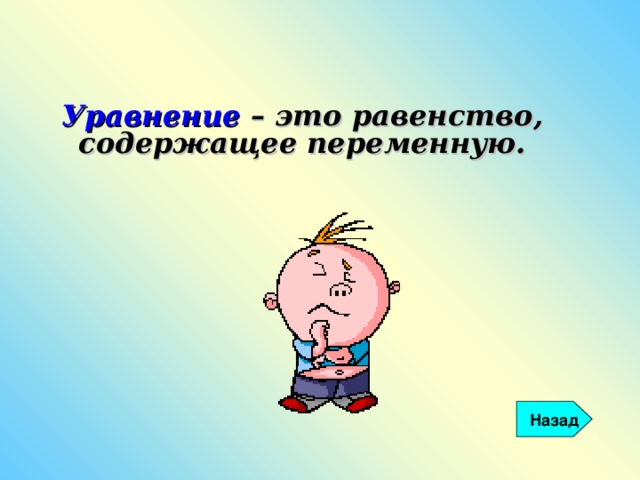 Уравнение – это равенство, содержащее переменную.

Назад